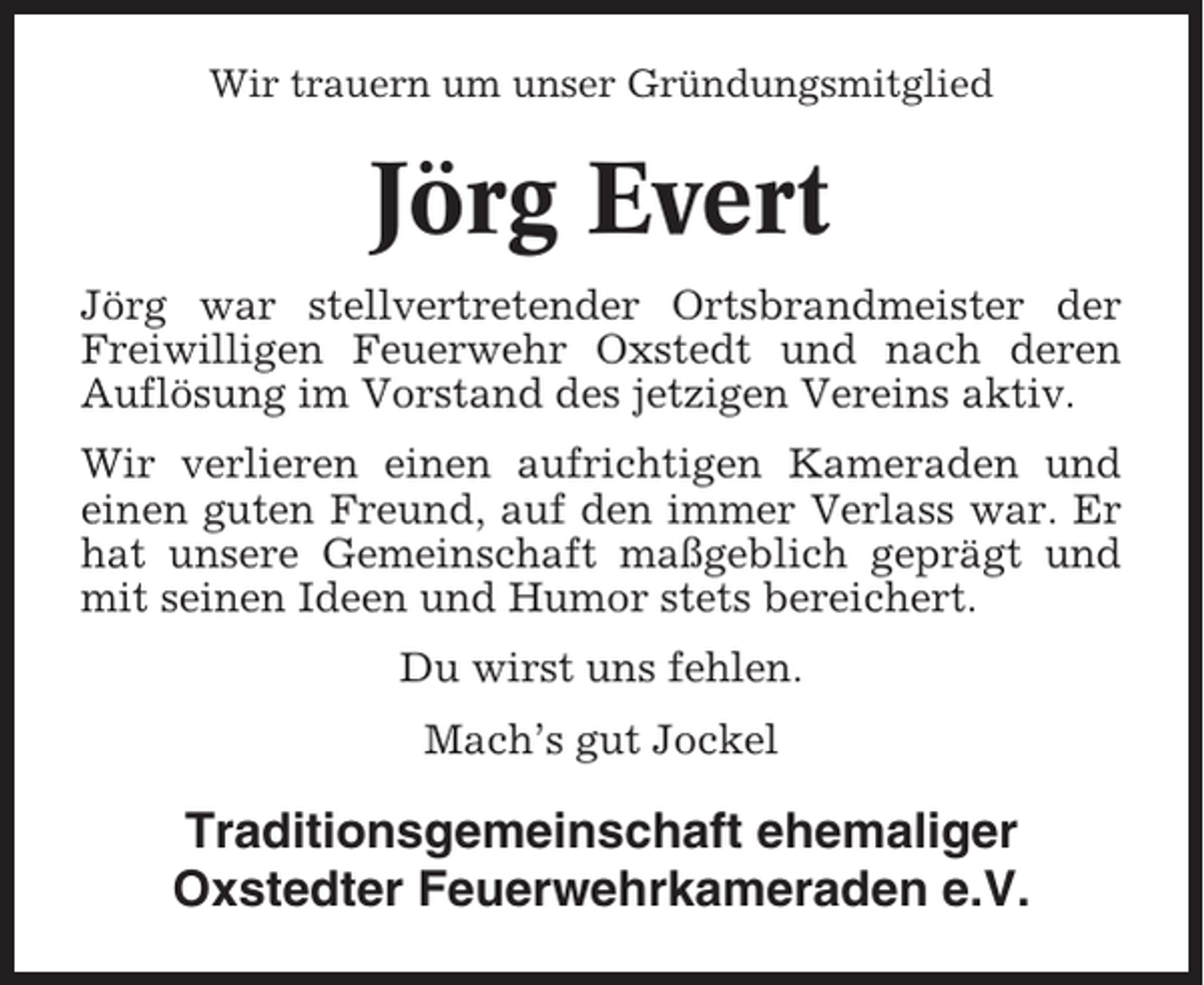 Wir trauern um unser Gründungsmitglied

Jörg Evert

Jörg war stellvertretender Ortsbrandmeister der Freiwilligen Feuerwehr Oxstedt und nach deren Auflösung im Vorstand des jetzigen Vereins aktiv.

Wir verlieren einen aufrichtigen Kameraden und einen guten Freund, auf den immer Verlass war. Er hat unsere Gemeinschaft maßgeblich geprägt und mit seinen Ideen und Humor stets bereichert.

Du wirst uns fehlen.

Mach's gut Jockel

Traditionsgemeinschaft ehemaliger Oxstedter Feuerwehrkameraden e.V.